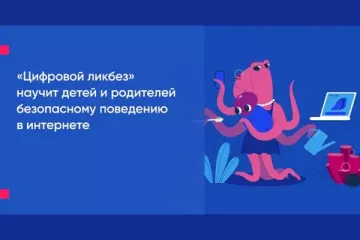 «Цифровой ликбез» научит детей и родителей безопасному поведению в интернете